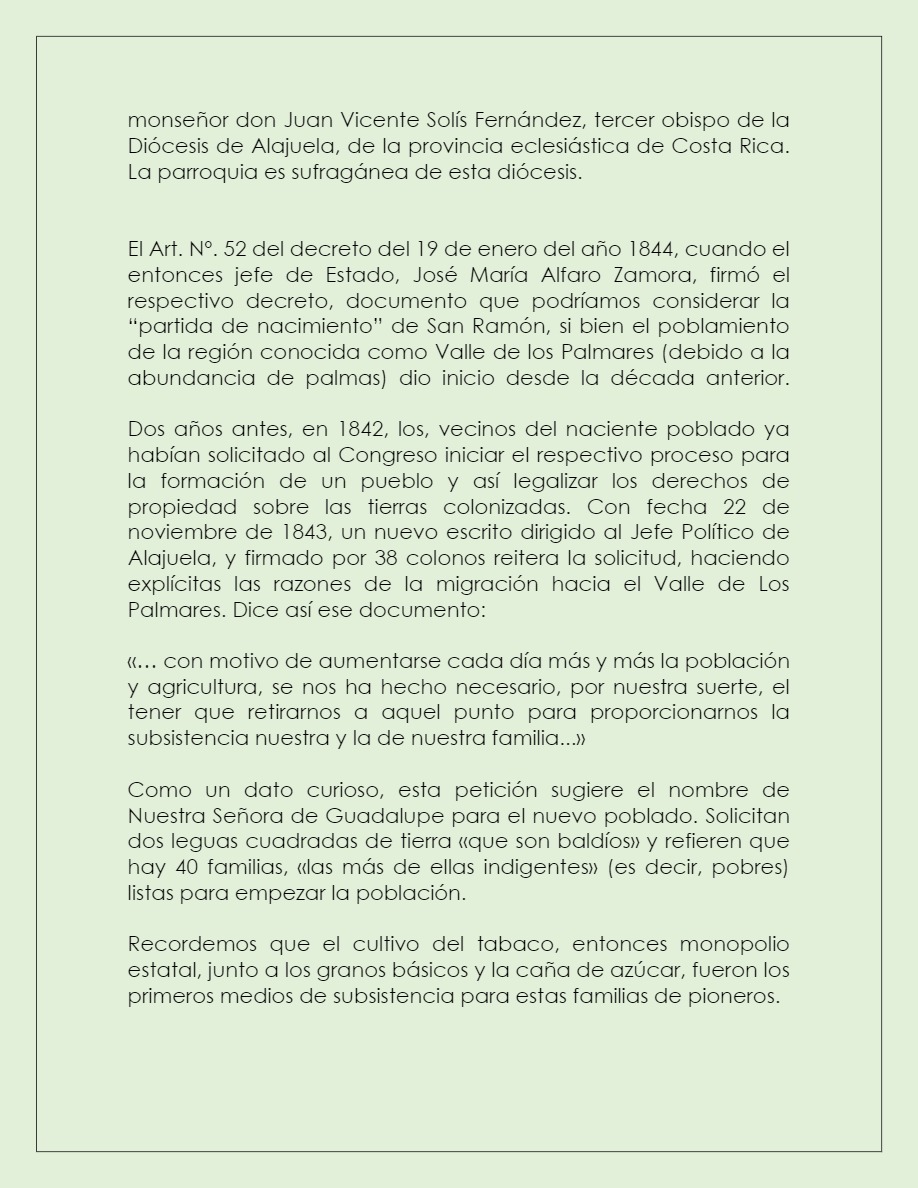 monseñor don Juan Vicente Solís Fernández, tercer obispo de la Diócesis de Alajuela, de la provincia eclesiástica de Costa Rica. La parroquia es sufragánea de esta diócesis.

El Art. Nº. 52 del decreto del 19 de enero del año 1844, cuando el entonces jefe de Estado, José María Alfaro Zamora, firmó el respectivo decreto, documento que podríamos considerar la “partida de nacimiento” de San Ramón, si bien el poblamiento de la región conocida como Valle de los Palmares (debido a la abundancia de palmas) dio inicio desde la década anterior.

Dos años antes, en 1842, los, vecinos del naciente poblado ya habían solicitado al Congreso iniciar el respectivo proceso para la formación de un pueblo y así legalizar los derechos de propiedad sobre las tierras colonizadas. Con fecha 22 de noviembre de 1843, un nuevo escrito dirigido al Jefe Político de Alajuela, y firmado por 38 colonos reitera la solicitud, haciendo explícitas las razones de la migración hacia el Valle de Los Palmares. Dice así ese documento:

«… con motivo de aumentarse cada día más y más la población y agricultura, se nos ha hecho necesario, por nuestra suerte, el tener que retirarnos a aquel punto para proporcionarnos la subsistencia nuestra y la de nuestra familia...»

Como un dato curioso, esta petición sugiere el nombre de Nuestra Señora de Guadalupe para el nuevo poblado. Solicitan dos leguas cuadradas de tierra «que son baldíos» y refieren que hay 40 familias, «las más de ellas indigentes» (es decir, pobres) listas para empezar la población.

Recordemos que el cultivo del tabaco, entonces monopolio estatal, junto a los granos básicos y la caña de azúcar, fueron los primeros medios de subsistencia para estas familias de pioneros.